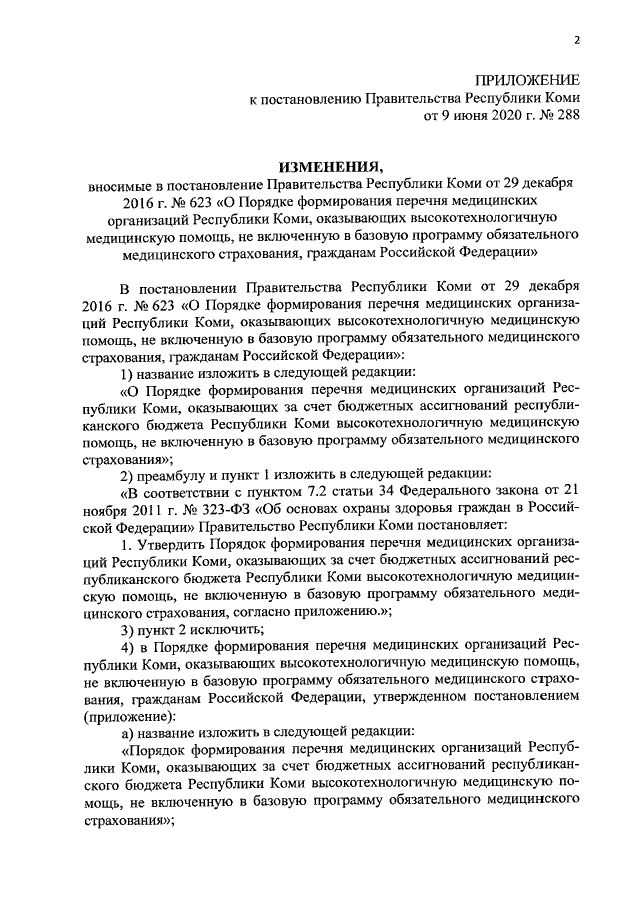 2

ПРИЛОЖЕНИЕ
к постановлению Правительства Республики Коми
от 9 июня 2020 г. № 288

ИЗМЕНЕНИЯ,
вносимые в постановление Правительства Республики Коми от 29 декабря 2016 г. № 623 «О Порядке формирования перечня медицинских организаций Республики Коми, оказывающих высокотехнологичную медицинскую помощь, не включенную в базовую программу обязательного медицинского страхования, гражданам Российской Федерации»

В постановлении Правительства Республики Коми от 29 декабря 2016 г. № 623 «О Порядке формирования перечня медицинских организаций Республики Коми, оказывающих высокотехнологичную медицинскую помощь, не включенную в базовую программу обязательного медицинского страхования, гражданам Российской Федерации»:

1) название изложить в следующей редакции:

«О Порядке формирования перечня медицинских организаций Республики Коми, оказывающих за счет бюджетных ассигнований республиканского бюджета Республики Коми высокотехнологичную медицинскую помощь, не включенную в базовую программу обязательного медицинского страхования»;

2) преамбулу и пункт 1 изложить в следующей редакции:

«В соответствии с пунктом 7.2 статьи 34 Федерального закона от 21 ноября 2011 г. № 323-ФЗ «Об основах охраны здоровья граждан в Российской Федерации» Правительство Республики Коми постановляет:

1. Утвердить Порядок формирования перечня медицинских организаций Республики Коми, оказывающих за счет бюджетных ассигнований республиканского бюджета Республики Коми высокотехнологичную медицинскую помощь, не включенную в базовую программу обязательного медицинского страхования, согласно приложению.»;

3) пункт 2 исключить;

4) в Порядке формирования перечня медицинских организаций Республики Коми, оказывающих высокотехнологичную медицинскую помощь, не включенную в базовую программу обязательного медицинского страхования, гражданам Российской Федерации, утвержденном постановлением (приложение):

а) название изложить в следующей редакции:

«Порядок формирования перечня медицинских организаций Республики Коми, оказывающих за счет бюджетных ассигнований республиканского бюджета Республики Коми высокотехнологичную медицинскую помощь, не включенную в базовую программу обязательного медицинского страхования»;